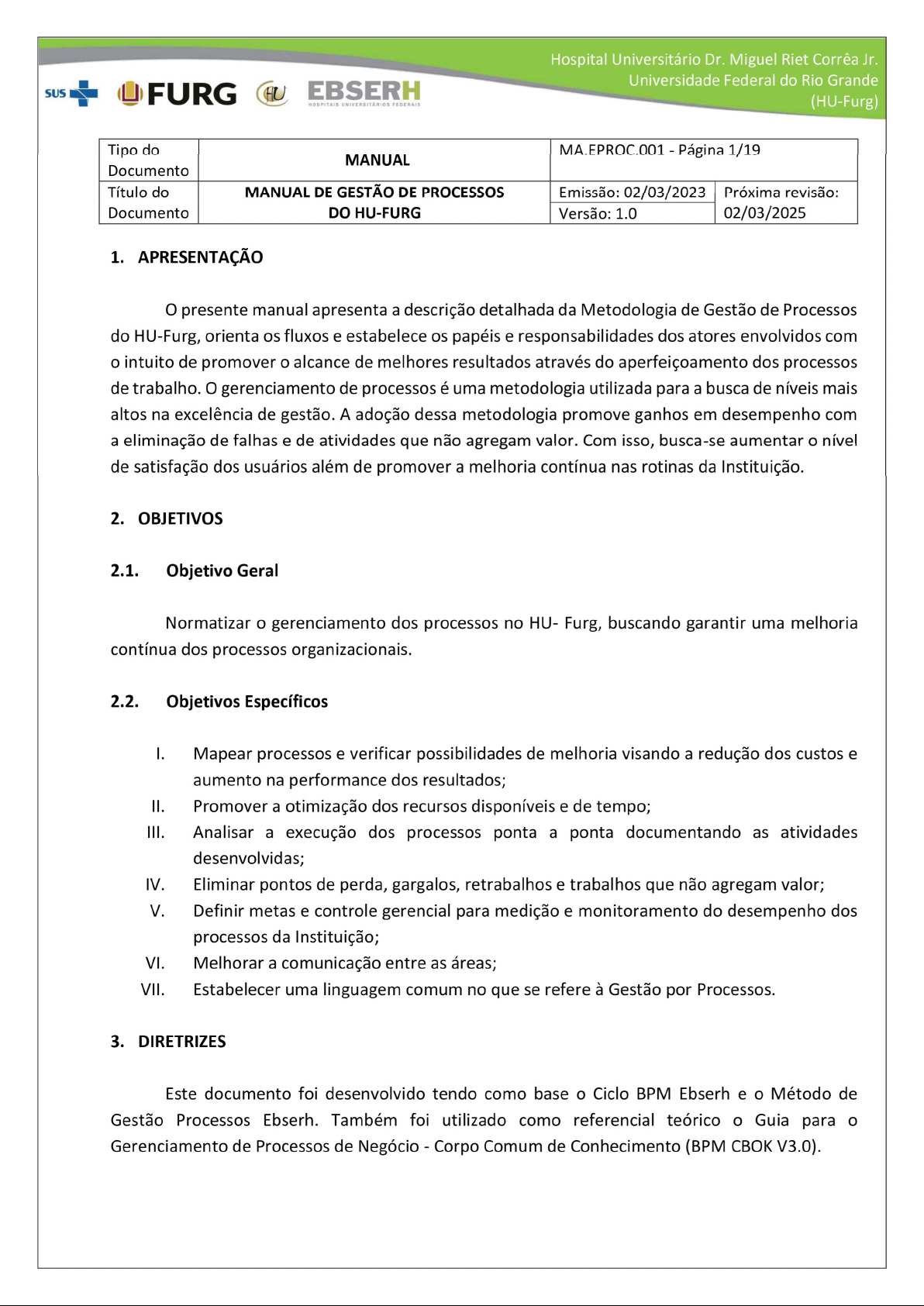 SUS FURG HU EBSERH HOSPITAIS UNIVERSITÁRIOS FEDERAIS

Hospital Universitário Dr. Miguel Riet Corrêa Jr.
Universidade Federal do Rio Grande
(HU-Furg)

| Tipo do Documento | MANUAL | MA.EPROC.001 - Página 1/19 | |
|---|---|---|---|
| Título do Documento | MANUAL DE GESTÃO DE PROCESSOS DO HU-FURG | Emissão: 02/03/2023 | Próxima revisão: 02/03/2025 |
| | | Versão: 1.0 | |

1. APRESENTAÇÃO

O presente manual apresenta a descrição detalhada da Metodologia de Gestão de Processos do HU-Furg, orienta os fluxos e estabelece os papéis e responsabilidades dos atores envolvidos com o intuito de promover o alcance de melhores resultados através do aperfeiçoamento dos processos de trabalho. O gerenciamento de processos é uma metodologia utilizada para a busca de níveis mais altos na excelência de gestão. A adoção dessa metodologia promove ganhos em desempenho com a eliminação de falhas e de atividades que não agregam valor. Com isso, busca-se aumentar o nível de satisfação dos usuários além de promover a melhoria contínua nas rotinas da Instituição.

2. OBJETIVOS

2.1. Objetivo Geral

Normatizar o gerenciamento dos processos no HU- Furg, buscando garantir uma melhoria contínua dos processos organizacionais.

2.2. Objetivos Específicos

I. Mapear processos e verificar possibilidades de melhoria visando a redução dos custos e aumento na performance dos resultados;
II. Promover a otimização dos recursos disponíveis e de tempo;
III. Analisar a execução dos processos ponta a ponta documentando as atividades desenvolvidas;
IV. Eliminar pontos de perda, gargalos, retrabalhos e trabalhos que não agregam valor;
V. Definir metas e controle gerencial para medição e monitoramento do desempenho dos processos da Instituição;
VI. Melhorar a comunicação entre as áreas;
VII. Estabelecer uma linguagem comum no que se refere à Gestão por Processos.

3. DIRETRIZES

Este documento foi desenvolvido tendo como base o Ciclo BPM Ebserh e o Método de Gestão Processos Ebserh. Também foi utilizado como referencial teórico o Guia para o Gerenciamento de Processos de Negócio - Corpo Comum de Conhecimento (BPM CBOK V3.0).